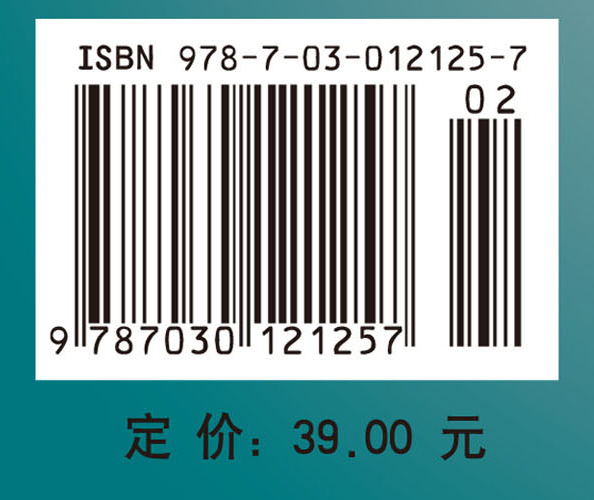 ISBN 978-7-03-012125-7

02

9 787030 121257

定 价：39.00 元